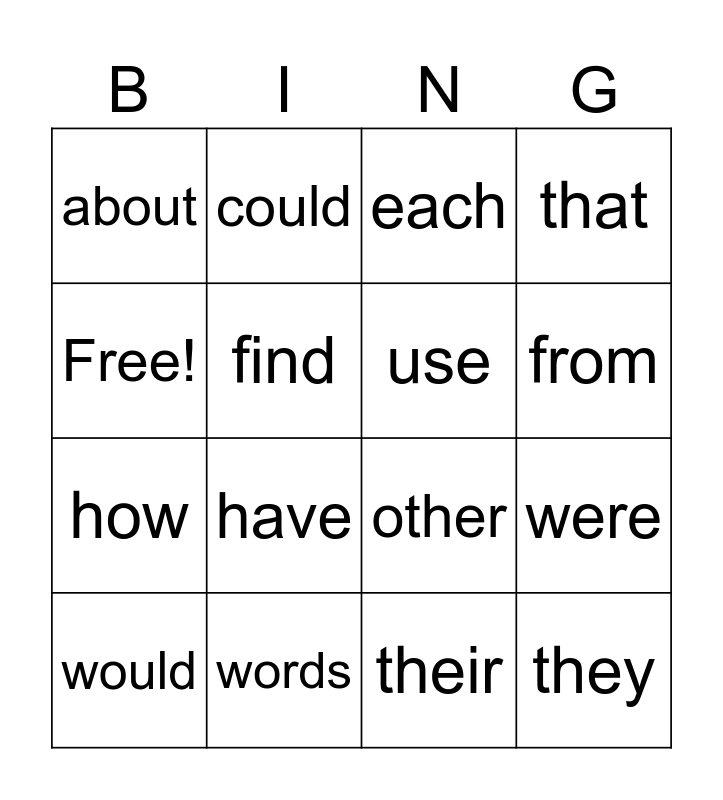 | B | I | N | G |
|---|---|---|---|
| about | could | each | that |
| Free! | find | use | from |
| how | have | other | were |
| would | words | their | they |